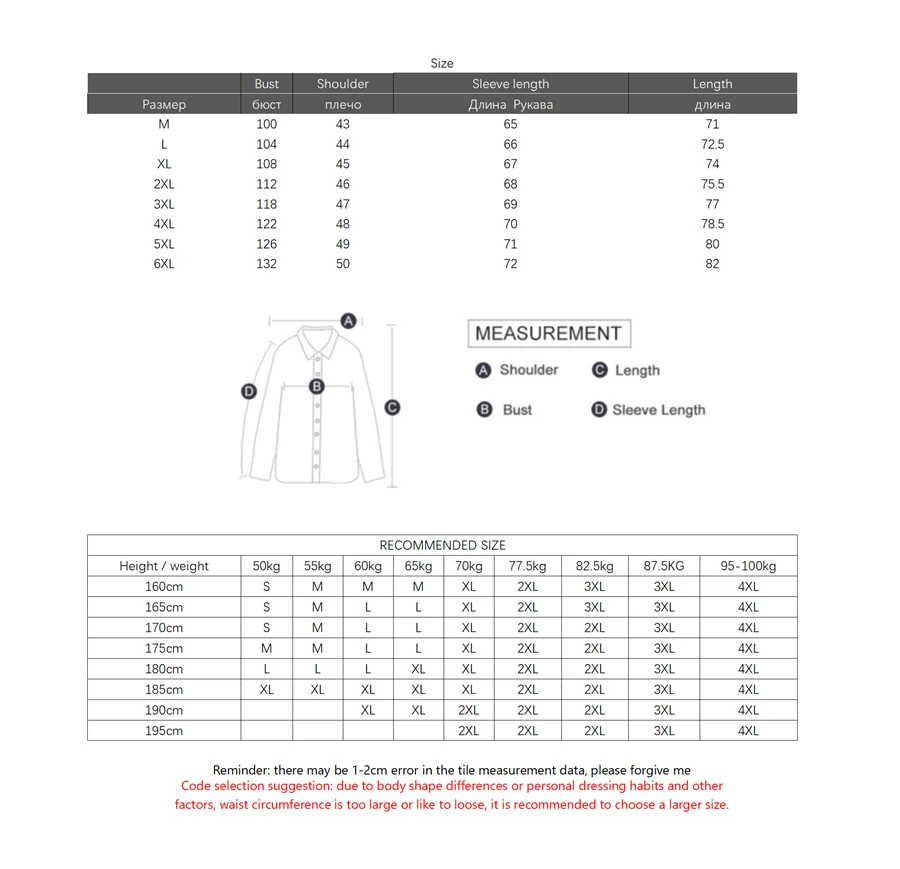 Size

| | Bust | Shoulder | Sleeve length | Length |
|---|---|---|---|---|
| Размер | бюст | плечо | Длина Рукава | длина |
| M | 100 | 43 | 65 | 71 |
| L | 104 | 44 | 66 | 72.5 |
| XL | 108 | 45 | 67 | 74 |
| 2XL | 112 | 46 | 68 | 75.5 |
| 3XL | 118 | 47 | 69 | 77 |
| 4XL | 122 | 48 | 70 | 78.5 |
| 5XL | 126 | 49 | 71 | 80 |
| 6XL | 132 | 50 | 72 | 82 |

A B C D

MEASUREMENT
A Shoulder
C Length
B Bust
D Sleeve Length

RECOMMENDED SIZE

| Height / weight | 50kg | 55kg | 60kg | 65kg | 70kg | 77.5kg | 82.5kg | 87.5KG | 95-100kg |
|---|---|---|---|---|---|---|---|---|---|
| 160cm | S | M | M | M | XL | 2XL | 3XL | 3XL | 4XL |
| 165cm | S | M | L | L | XL | 2XL | 3XL | 3XL | 4XL |
| 170cm | S | M | L | L | XL | 2XL | 2XL | 3XL | 4XL |
| 175cm | M | M | L | L | XL | 2XL | 2XL | 3XL | 4XL |
| 180cm | L | L | L | XL | XL | 2XL | 2XL | 3XL | 4XL |
| 185cm | XL | XL | XL | XL | XL | 2XL | 2XL | 3XL | 4XL |
| 190cm | | | XL | XL | 2XL | 2XL | 2XL | 3XL | 4XL |
| 195cm | | | | | 2XL | 2XL | 2XL | 3XL | 4XL |

Reminder: there may be 1-2cm error in the tile measurement data, please forgive me
Code selection suggestion: due to body shape differences or personal dressing habits and other factors, waist circumference is too large or like to loose, it is recommended to choose a larger size.